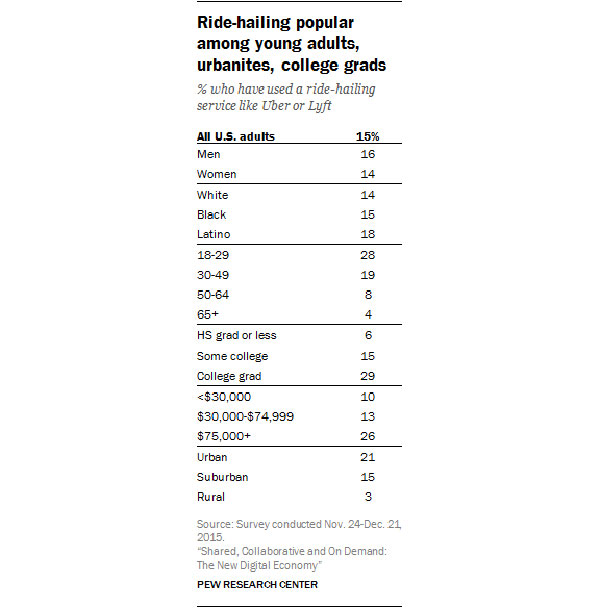 Ride-hailing popular among young adults, urbanites, college grads

% who have used a ride-hailing service like Uber or Lyft

| All U.S. adults | 15% |
|---|---|
| Men | 16 |
| Women | 14 |
| White | 14 |
| Black | 15 |
| Latino | 18 |
| 18-29 | 28 |
| 30-49 | 19 |
| 50-64 | 8 |
| 65+ | 4 |
| HS grad or less | 6 |
| Some college | 15 |
| College grad | 29 |
| <$30,000 | 10 |
| $30,000-$74,999 | 13 |
| $75,000+ | 26 |
| Urban | 21 |
| Suburban | 15 |
| Rural | 3 |

Source: Survey conducted Nov. 24-Dec. 21, 2015.
"Shared, Collaborative and On Demand: The New Digital Economy"

PEW RESEARCH CENTER